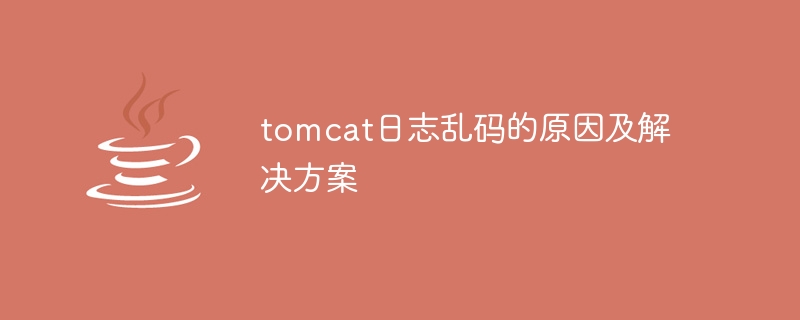 tomcat日志乱码的原因及解决方案